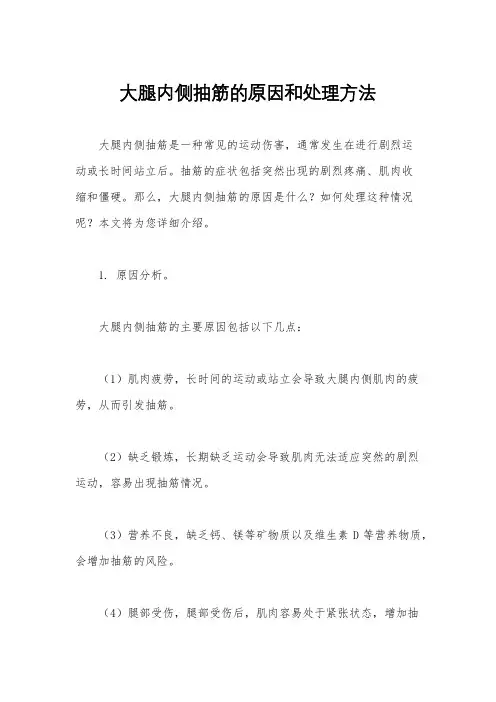 大腿内侧抽筋的原因和处理方法

大腿内侧抽筋是一种常见的运动伤害，通常发生在进行剧烈运动或长时间站立后。抽筋的症状包括突然出现的剧烈疼痛、肌肉收缩和僵硬。那么，大腿内侧抽筋的原因是什么？如何处理这种情况呢？本文将为您详细介绍。

1. 原因分析。

大腿内侧抽筋的主要原因包括以下几点：

（1）肌肉疲劳，长时间的运动或站立会导致大腿内侧肌肉的疲劳，从而引发抽筋。

（2）缺乏锻炼，长期缺乏运动会导致肌肉无法适应突然的剧烈运动，容易出现抽筋情况。

（3）营养不良，缺乏钙、镁等矿物质以及维生素 D 等营养物质，会增加抽筋的风险。

（4）腿部受伤，腿部受伤后，肌肉容易处于紧张状态，增加抽